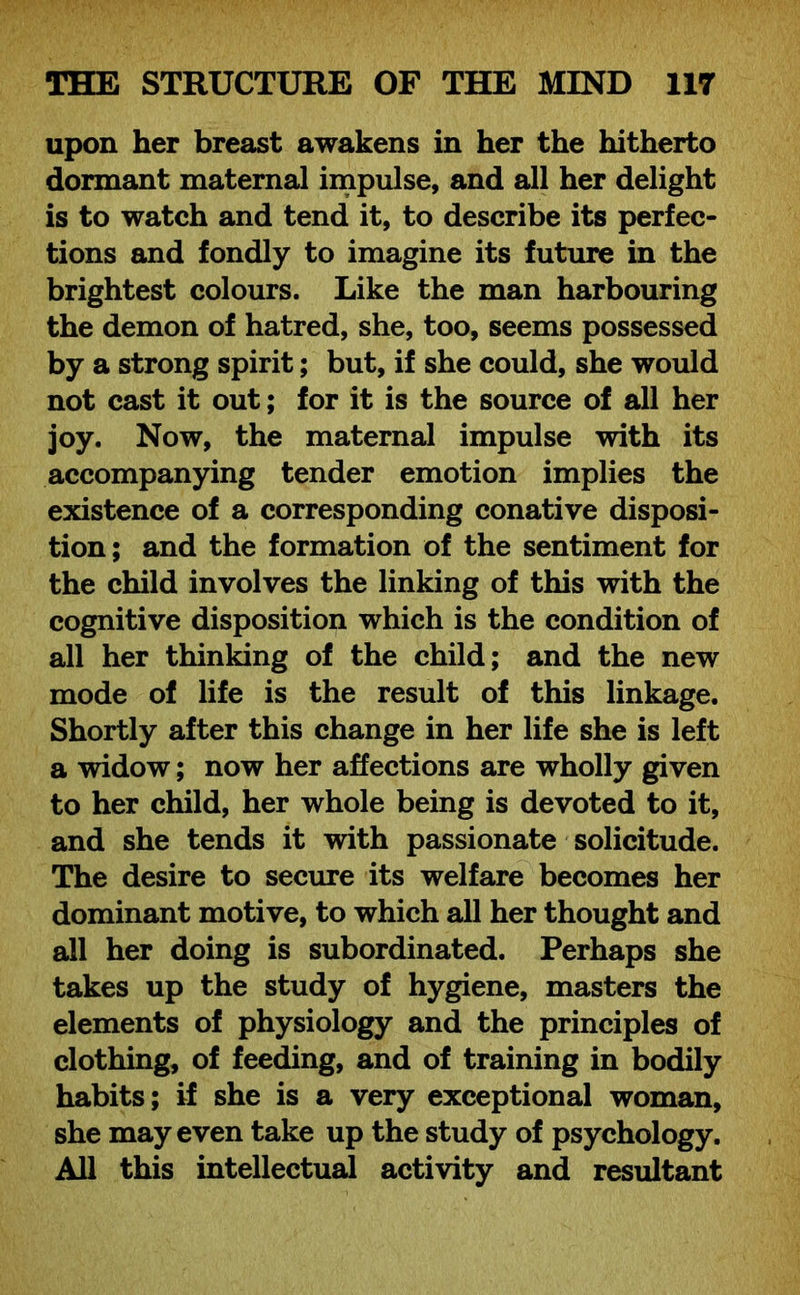 THE STRUCTURE OF THE MIND 117

upon her breast awakens in her the hitherto dormant maternal impulse, and all her delight is to watch and tend it, to describe its perfections and fondly to imagine its future in the brightest colours. Like the man harbouring the demon of hatred, she, too, seems possessed by a strong spirit; but, if she could, she would not cast it out; for it is the source of all her joy. Now, the maternal impulse with its accompanying tender emotion implies the existence of a corresponding conative disposition; and the formation of the sentiment for the child involves the linking of this with the cognitive disposition which is the condition of all her thinking of the child; and the new mode of life is the result of this linkage. Shortly after this change in her life she is left a widow; now her affections are wholly given to her child, her whole being is devoted to it, and she tends it with passionate solicitude. The desire to secure its welfare becomes her dominant motive, to which all her thought and all her doing is subordinated. Perhaps she takes up the study of hygiene, masters the elements of physiology and the principles of clothing, of feeding, and of training in bodily habits; if she is a very exceptional woman, she may even take up the study of psychology. All this intellectual activity and resultant